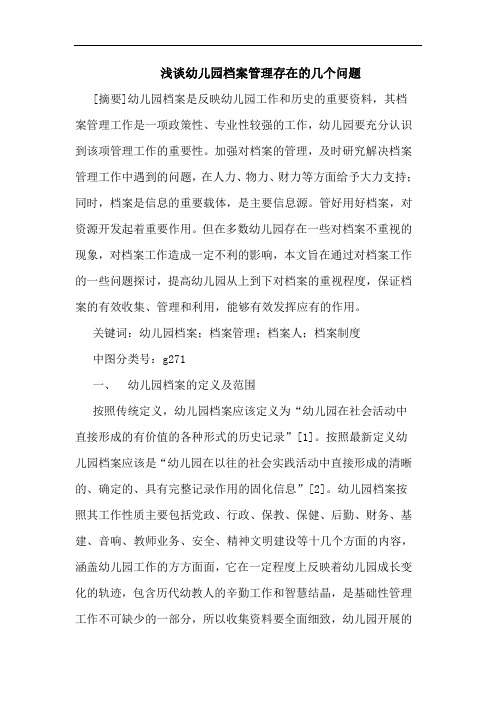 浅谈幼儿园档案管理存在的几个问题

[摘要]幼儿园档案是反映幼儿园工作和历史的重要资料，其档案管理工作是一项政策性、专业性较强的工作，幼儿园要充分认识到该项管理工作的重要性。加强对档案的管理，及时研究解决档案管理工作中遇到的问题，在人力、物力、财力等方面给予大力支持；同时，档案是信息的重要载体，是主要信息源。管好用好档案，对资源开发起着重要作用。但在多数幼儿园存在一些对档案不重视的现象，对档案工作造成一定不利的影响，本文旨在通过对档案工作的一些问题探讨，提高幼儿园从上到下对档案的重视程度，保证档案的有效收集、管理和利用，能够有效发挥应有的作用。

关键词：幼儿园档案；档案管理；档案人；档案制度

中图分类号：g271

一、　幼儿园档案的定义及范围

按照传统定义，幼儿园档案应该定义为“幼儿园在社会活动中直接形成的有价值的各种形式的历史记录”[1]。按照最新定义幼儿园档案应该是“幼儿园在以往的社会实践活动中直接形成的清晰的、确定的、具有完整记录作用的固化信息”[2]。幼儿园档案按照其工作性质主要包括党政、行政、保教、保健、后勤、财务、基建、音响、教师业务、安全、精神文明建设等十几个方面的内容，涵盖幼儿园工作的方方面面，它在一定程度上反映着幼儿园成长变化的轨迹，包含历代幼教人的辛勤工作和智慧结晶，是基础性管理工作不可缺少的一部分，所以收集资料要全面细致，幼儿园开展的